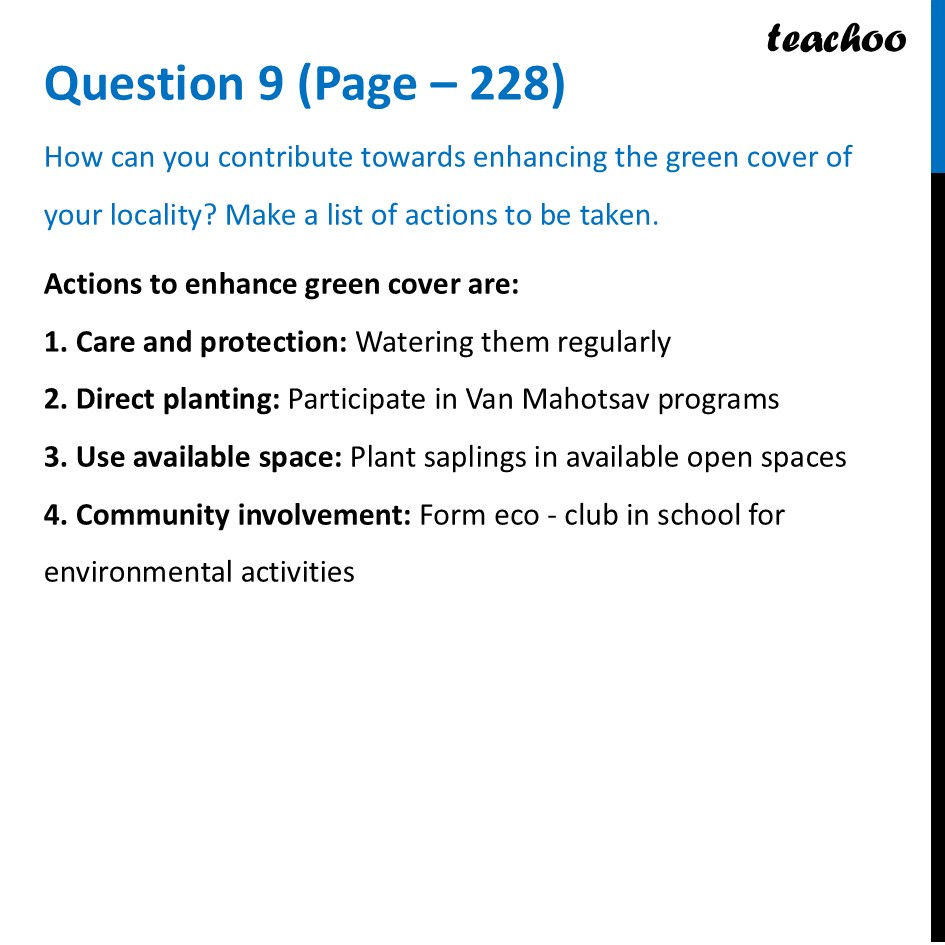 teachoo

Question 9 (Page – 228)

How can you contribute towards enhancing the green cover of your locality? Make a list of actions to be taken.

Actions to enhance green cover are:

1. Care and protection: Watering them regularly

2. Direct planting: Participate in Van Mahotsav programs

3. Use available space: Plant saplings in available open spaces

4. Community involvement: Form eco - club in school for environmental activities